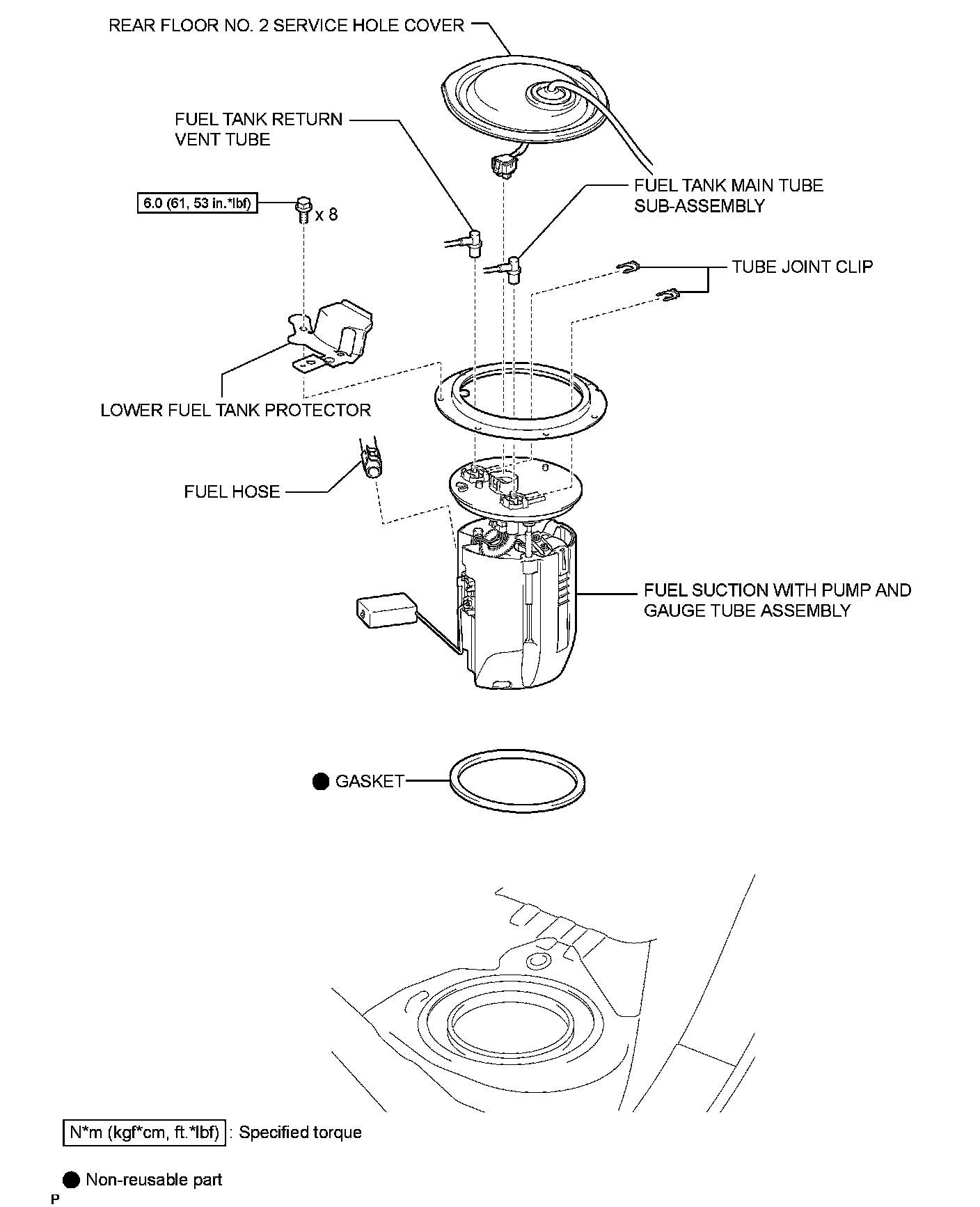 REAR FLOOR NO. 2 SERVICE HOLE COVER

FUEL TANK RETURN VENT TUBE

6.0 (61, 53 in.*lbf)

x 8

FUEL TANK MAIN TUBE SUB-ASSEMBLY

TUBE JOINT CLIP

LOWER FUEL TANK PROTECTOR

FUEL HOSE

FUEL SUCTION WITH PUMP AND GAUGE TUBE ASSEMBLY

● GASKET

N*m (kgf*cm, ft.*lbf) : Specified torque

● Non-reusable part

P